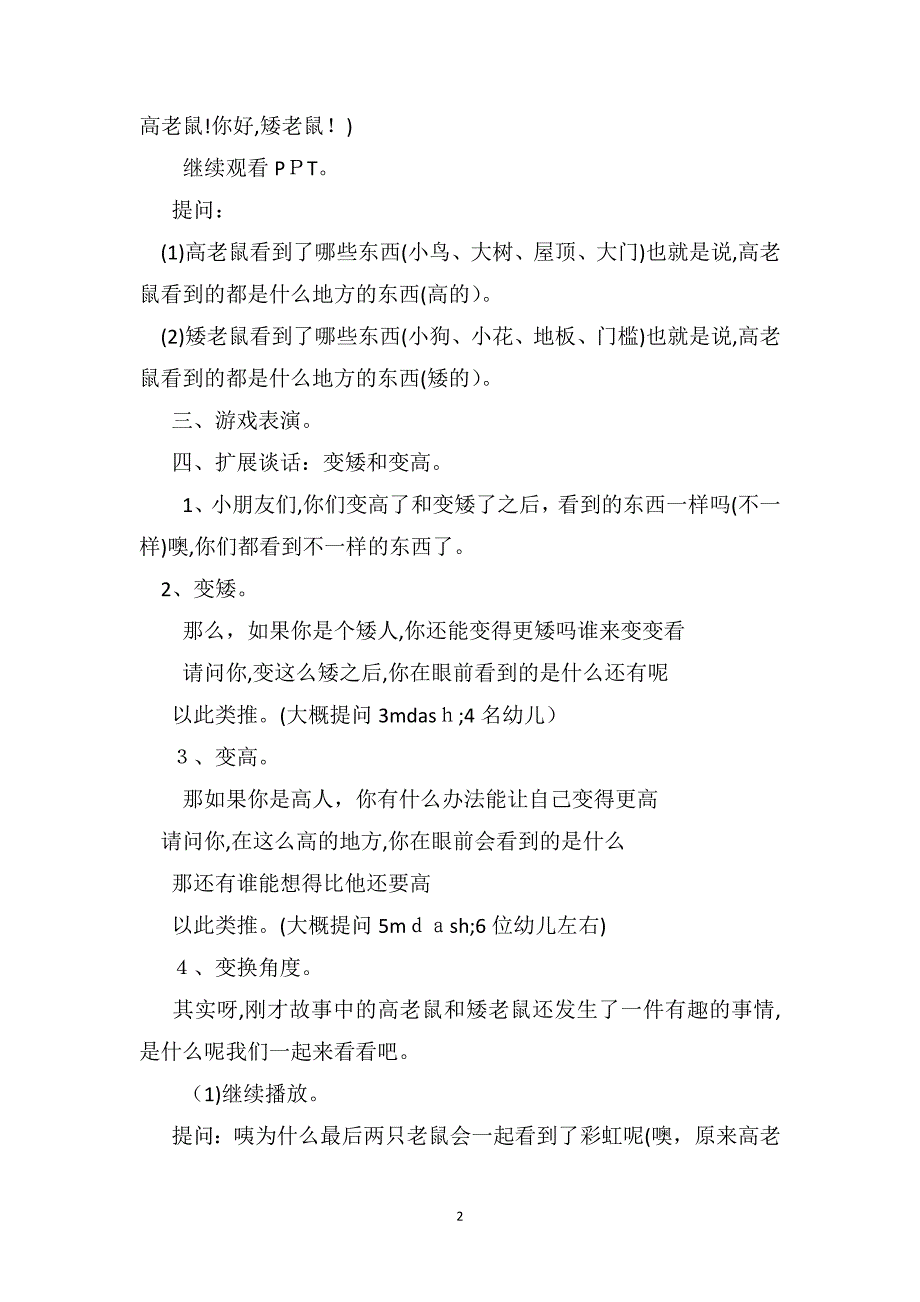 高老鼠!你好,矮老鼠！)

继续观看ＰＰT。

提问：

(1)高老鼠看到了哪些东西(小鸟、大树、屋顶、大门)也就是说,高老鼠看到的都是什么地方的东西(高的)。

(2)矮老鼠看到了哪些东西(小狗、小花、地板、门槛)也就是说,高老鼠看到的都是什么地方的东西(矮的)。

三、游戏表演。

四、扩展谈话：变矮和变高。

1、小朋友们,你们变高了和变矮了之后，看到的东西一样吗(不一样)噢,你们都看到不一样的东西了。

2、变矮。

那么，如果你是个矮人,你还能变得更矮吗谁来变变看

请问你,变这么矮之后,你在眼前看到的是什么还有呢

以此类推。(大概提问 3mdasｈ;4 名幼儿）

３、变高。

那如果你是高人，你有什么办法能让自己变得更高

请问你,在这么高的地方,你在眼前会看到的是什么

那还有谁能想得比他还要高

以此类推。(大概提问 5mｄａsh;6 位幼儿左右)

４、变换角度。

其实呀,刚才故事中的高老鼠和矮老鼠还发生了一件有趣的事情,是什么呢我们一起来看看吧。

（1)继续播放。

提问：咦为什么最后两只老鼠会一起看到了彩虹呢(噢，原来高老

2